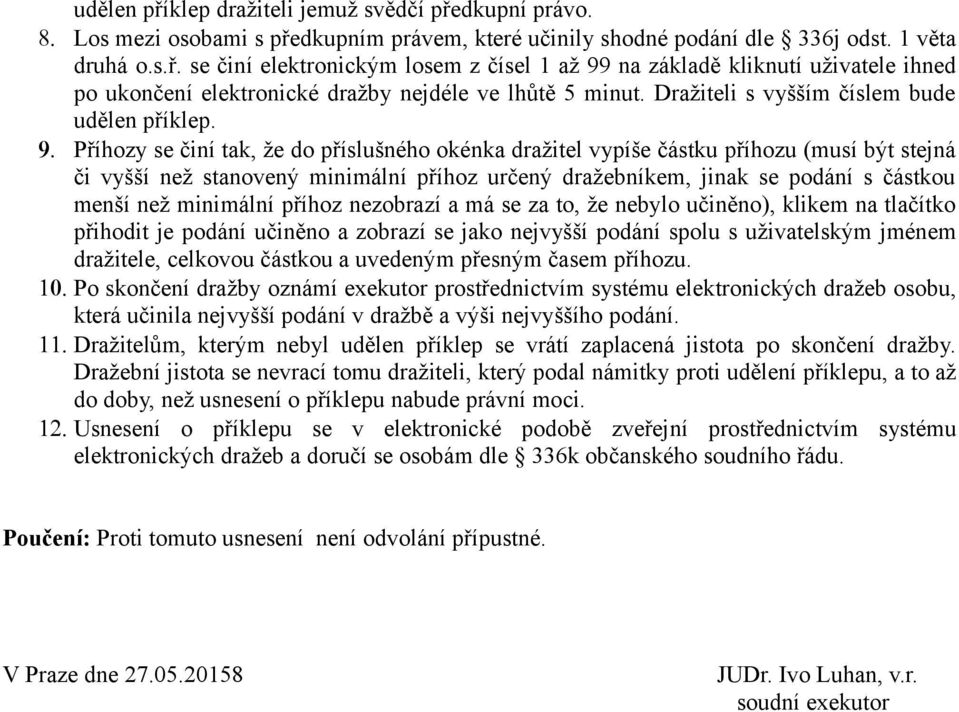 udělen příklep dražiteli jemuž svědčí předkupní právo.

8. Los mezi osobami s předkupním právem, které učinily shodné podání dle § 336j odst. 1 věta druhá o.s.ř. se činí elektronickým losem z čísel 1 až 99 na základě kliknutí uživatele ihned po ukončení elektronické dražby nejdéle ve lhůtě 5 minut. Dražiteli s vyšším číslem bude udělen příklep.

9. Příhozy se činí tak, že do příslušného okénka dražitel vypíše částku příhozu (musí být stejná či vyšší než stanovený minimální příhoz určený dražebníkem, jinak se podání s částkou menší než minimální příhoz nezobrazí a má se za to, že nebylo učiněno), klikem na tlačítko přihodit je podání učiněno a zobrazí se jako nejvyšší podání spolu s uživatelským jménem dražitele, celkovou částkou a uvedeným přesným časem příhozu.

10. Po skončení dražby oznámí exekutor prostřednictvím systému elektronických dražeb osobu, která učinila nejvyšší podání v dražbě a výši nejvyššího podání.

11. Dražitelům, kterým nebyl udělen příklep se vrátí zaplacená jistota po skončení dražby. Dražební jistota se nevrací tomu dražiteli, který podal námitky proti udělení příklepu, a to až do doby, než usnesení o příklepu nabude právní moci.

12. Usnesení o příklepu se v elektronické podobě zveřejní prostřednictvím systému elektronických dražeb a doručí se osobám dle § 336k občanského soudního řádu.

Poučení: Proti tomuto usnesení není odvolání přípustné.

V Praze dne 27.05.20158

JUDr. Ivo Luhan, v.r.
soudní exekutor